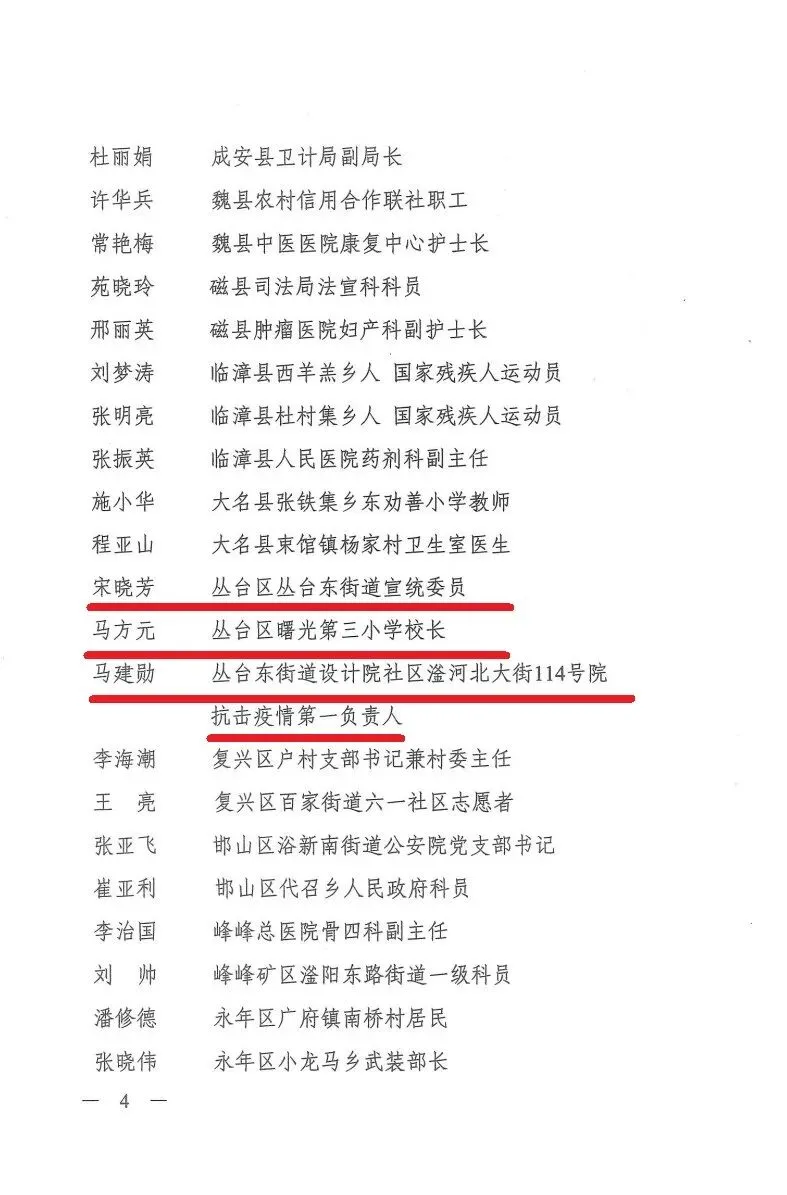 杜丽娟　成安县卫计局副局长
许华兵　魏县农村信用合作联社职工
常艳梅　魏县中医医院康复中心护士长
苑晓玲　磁县司法局法宣科科员
邢丽英　磁县肿瘤医院妇产科副护士长
刘梦涛　临漳县西羊羔乡人 国家残疾人运动员
张明亮　临漳县杜村集乡人 国家残疾人运动员
张振英　临漳县人民医院药剂科副主任
施小华　大名县张铁集乡东劝善小学教师
程亚山　大名县束馆镇杨家村卫生室医生
宋晓芳　丛台区丛台东街道宣统委员
马方元　丛台区曙光第三小学校长
马建勋　丛台东街道设计院社区滏河北大街114号院抗击疫情第一负责人
李海潮　复兴区户村支部书记兼村委主任
王　亮　复兴区百家街道六一社区志愿者
张亚飞　邯山区浴新南街道公安院党支部书记
崔亚利　邯山区代召乡人民政府科员
李治国　峰峰总医院骨四科副主任
刘　帅　峰峰矿区滏阳东路街道一级科员
潘修德　永年区广府镇南桥村居民
张晓伟　永年区小龙马乡武装部长

— 4 —